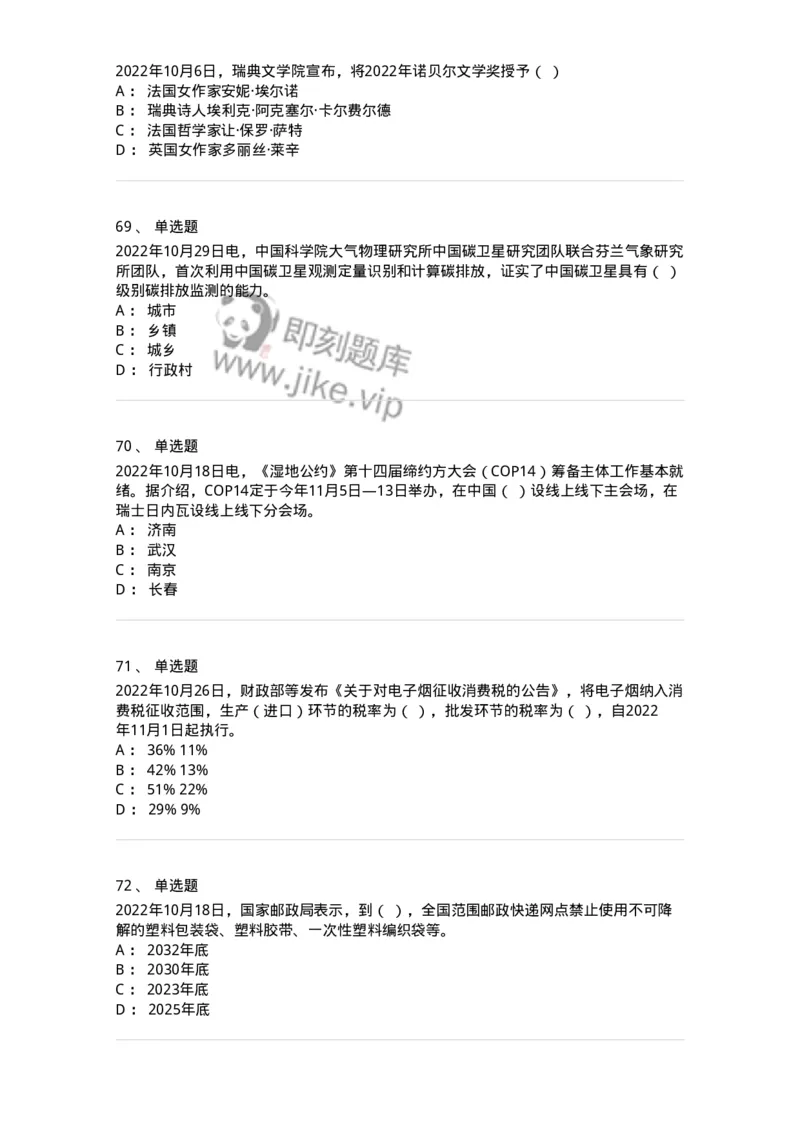 2022年10月6日，瑞典文学院宣布，将2022年诺贝尔文学奖授予（ ）
A： 法国女作家安妮·埃尔诺
B： 瑞典诗人埃利克·阿克塞尔·卡尔费尔德
C： 法国哲学家让·保罗·萨特
D： 英国女作家多丽丝·莱辛

69、 单选题
2022年10月29日电，中国科学院大气物理研究所中国碳卫星研究团队联合芬兰气象研究所团队，首次利用中国碳卫星观测定量识别和计算碳排放，证实了中国碳卫星具有（ ）级别碳排放监测的能力。
A： 城市
B： 乡镇
C： 城乡
D： 行政村

即刻题库
www.jike.vip

70、 单选题
2022年10月18日电，《湿地公约》第十四届缔约方大会（COP14）筹备主体工作基本就绪。据介绍，COP14定于今年11月5日—13日举办，在中国（ ）设线上线下主会场，在瑞士日内瓦设线上线下分会场。
A： 济南
B： 武汉
C： 南京
D： 长春

71、 单选题
2022年10月26日，财政部等发布《关于对电子烟征收消费税的公告》，将电子烟纳入消费税征收范围，生产（进口）环节的税率为（ ），批发环节的税率为（ ），自2022年11月1日起执行。
A： 36% 11%
B： 42% 13%
C： 51% 22%
D： 29% 9%

72、 单选题
2022年10月18日，国家邮政局表示，到（ ），全国范围邮政快递网点禁止使用不可降解的塑料包装袋、塑料胶带、一次性塑料编织袋等。
A： 2032年底
B： 2030年底
C： 2023年底
D： 2025年底